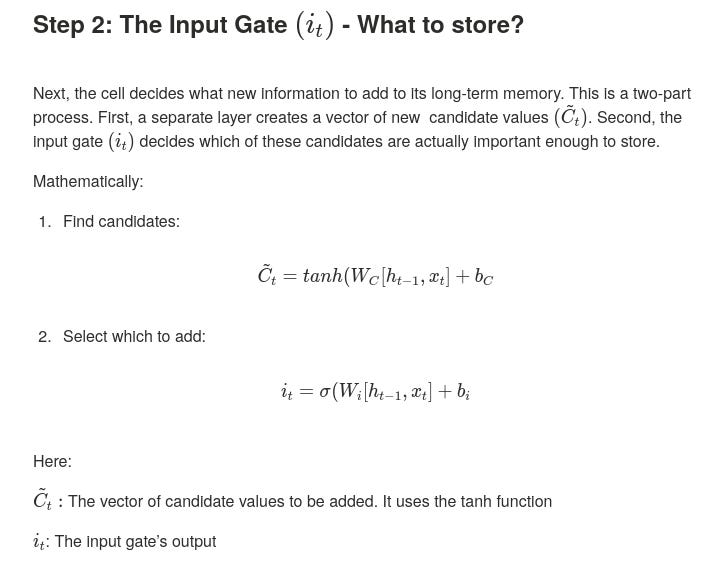 Step 2: The Input Gate $(i_t)$ - What to store?

Next, the cell decides what new information to add to its long-term memory. This is a two-part process. First, a separate layer creates a vector of new candidate values $(\tilde{C}_t)$. Second, the input gate $(i_t)$ decides which of these candidates are actually important enough to store.

Mathematically:

1. Find candidates:

$\tilde{C}_t = tanh(W_C[h_{t-1}, x_t] + b_C$

2. Select which to add:

$i_t = \sigma(W_i[h_{t-1}, x_t] + b_i$

Here:

$\tilde{C}_t$ : The vector of candidate values to be added. It uses the tanh function

$i_t$: The input gate's output